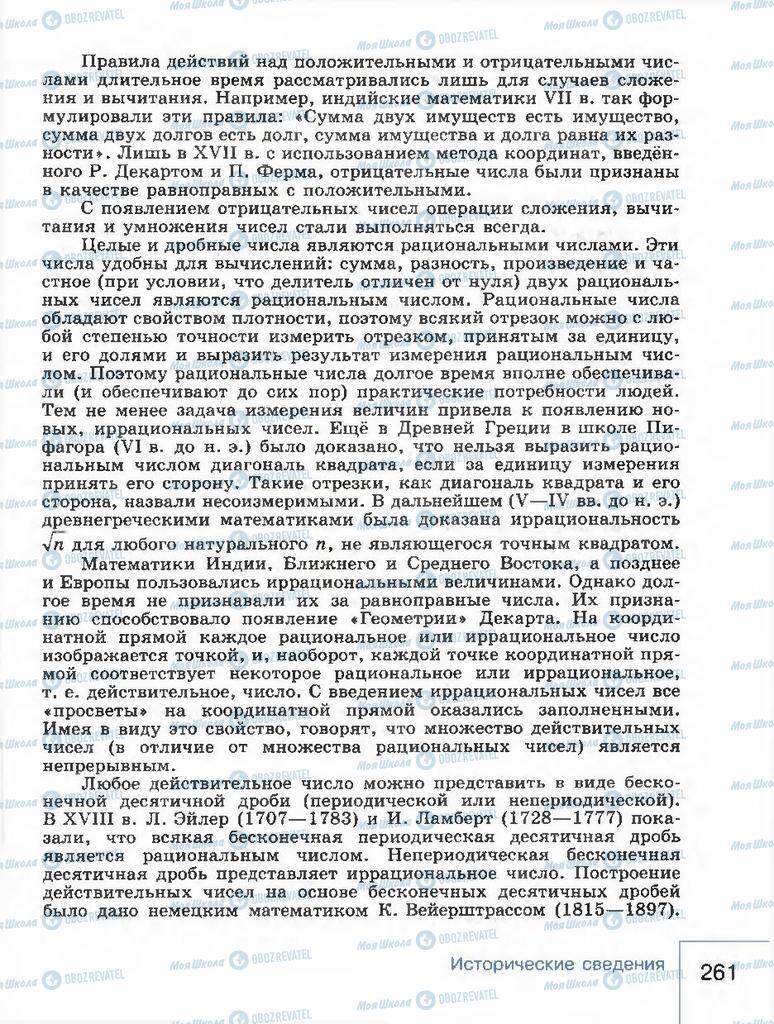 Правила действий над положительными и отрицательными числами длительное время рассматривались лишь для случаев сложения и вычитания. Например, индийские математики VII в. так формулировали эти правила: «Сумма двух имуществ есть имущество, сумма двух долгов есть долг, сумма имущества и долга равна их разности». Лишь в XVII в. с использованием метода координат, введённого Р. Декартом и П. Ферма, отрицательные числа были признаны в качестве равноправных с положительными.

С появлением отрицательных чисел операции сложения, вычитания и умножения чисел стали выполняться всегда.

Целые и дробные числа являются рациональными числами. Эти числа удобны для вычислений: сумма, разность, произведение и частное (при условии, что делитель отличен от нуля) двух рациональных чисел являются рациональным числом. Рациональные числа обладают свойством плотности, поэтому всякий отрезок можно с любой степенью точности измерить отрезком, принятым за единицу, и его долями и выразить результат измерения рациональным числом. Поэтому рациональные числа долгое время вполне обеспечивали (и обеспечивают до сих пор) практические потребности людей. Тем не менее задача измерения величин привела к появлению новых, иррациональных чисел. Ещё в Древней Греции в школе Пифагора (VI в. до н. э.) было доказано, что нельзя выразить рациональным числом диагональ квадрата, если за единицу измерения принять его сторону. Такие отрезки, как диагональ квадрата и его сторона, назвали несоизмеримыми. В дальнейшем (V—IV вв. до н. э.) древнегреческими математиками была доказана иррациональность $\sqrt{n}$ для любого натурального $n$, не являющегося точным квадратом.

Математики Индии, Ближнего и Среднего Востока, а позднее и Европы пользовались иррациональными величинами. Однако долгое время не признавали их за равноправные числа. Их признанию способствовало появление «Геометрии» Декарта. На координатной прямой каждое рациональное или иррациональное число изображается точкой, и, наоборот, каждой точке координатной прямой соответствует некоторое рациональное или иррациональное, т. е. действительное, число. С введением иррациональных чисел все «просветы» на координатной прямой оказались заполненными. Имея в виду это свойство, говорят, что множество действительных чисел (в отличие от множества рациональных чисел) является непрерывным.

Любое действительное число можно представить в виде бесконечной десятичной дроби (периодической или непериодической). В XVIII в. Л. Эйлер (1707—1783) и И. Ламберт (1728—1777) показали, что всякая бесконечная периодическая десятичная дробь является рациональным числом. Непериодическая бесконечная десятичная дробь представляет иррациональное число. Построение действительных чисел на основе бесконечных десятичных дробей было дано немецким математиком К. Вейерштрассом (1815—1897).

Исторические сведения 261